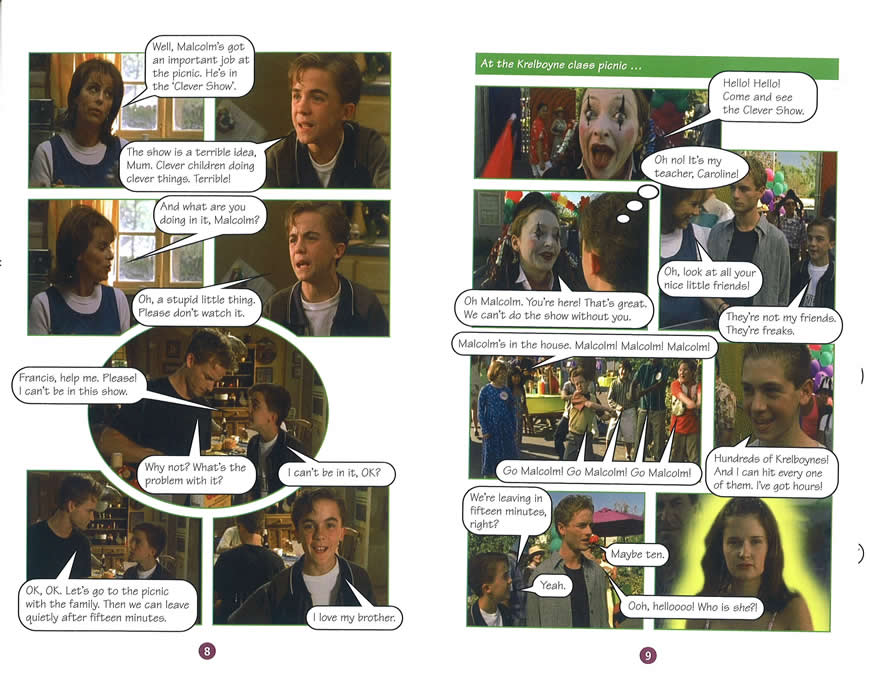 Well, Malcolm's got an important job at the picnic. He's in the 'Clever Show'.

The show is a terrible idea, Mum. Clever children doing clever things. Terrible!

And what are you doing in it, Malcolm?

Oh, a stupid little thing. Please don't watch it.

Francis, help me. Please! I can't be in this show.

Why not? What's the problem with it?

I can't be in it, OK?

OK, OK. Let's go to the picnic with the family. Then we can leave quietly after fifteen minutes.

I love my brother.

8

At the Krelboyne class picnic ...

Hello! Hello! Come and see the Clever Show.

Oh no! It's my teacher, Caroline!

Oh Malcolm. You're here! That's great. We can't do the show without you.

Oh, look at all your nice little friends!

They're not my friends. They're freaks.

Malcolm's in the house. Malcolm! Malcolm! Malcolm!

Go Malcolm! Go Malcolm! Go Malcolm!

Hundreds of Krelboynes! And I can hit every one of them. I've got hours!

We're leaving in fifteen minutes, right?

Maybe ten.

Yeah.

Ooh, helloooo! Who is she?!

9